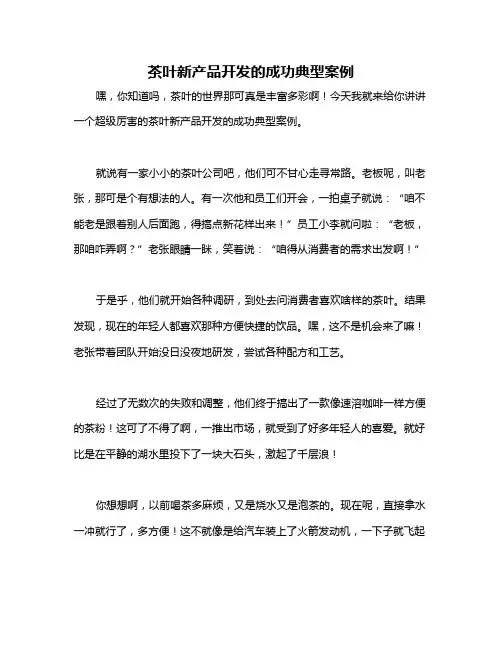 茶叶新产品开发的成功典型案例

嘿，你知道吗，茶叶的世界那可真是丰富多彩啊！今天我就来给你讲讲一个超级厉害的茶叶新产品开发的成功典型案例。

就说有一家小小的茶叶公司吧，他们可不甘心走寻常路。老板呢，叫老张，那可是个有想法的人。有一次他和员工们开会，一拍桌子就说：“咱不能老是跟着别人后面跑，得搞点新花样出来！”员工小李就问啦：“老板，那咱咋弄啊？”老张眼睛一眯，笑着说：“咱得从消费者的需求出发啊！”

于是乎，他们就开始各种调研，到处去问消费者喜欢啥样的茶叶。结果发现，现在的年轻人都喜欢那种方便快捷的饮品。嘿，这不是机会来了嘛！老张带着团队开始没日没夜地研发，尝试各种配方和工艺。

经过了无数次的失败和调整，他们终于搞出了一款像速溶咖啡一样方便的茶粉！这可了不得了啊，一推出市场，就受到了好多年轻人的喜爱。就好比是在平静的湖水里投下了一块大石头，激起了千层浪！

你想想啊，以前喝茶多麻烦，又是烧水又是泡茶的。现在呢，直接拿水一冲就行了，多方便！这不就像是给汽车装上了火箭发动机，一下子就飞起